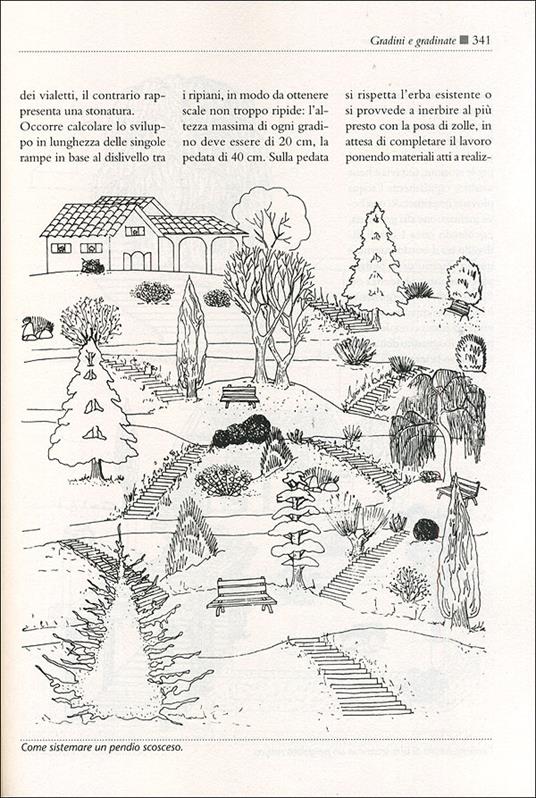 Gradini e gradinate ■ 341

dei vialetti, il contrario rappresenta una stonatura.
Occorre calcolare lo sviluppo in lunghezza delle singole rampe in base al dislivello tra

i ripiani, in modo da ottenere scale non troppo ripide: l'altezza massima di ogni gradino deve essere di 20 cm, la pedata di 40 cm. Sulla pedata

si rispetta l'erba esistente o si provvede a inerbire al più presto con la posa di zolle, in attesa di completare il lavoro ponendo materiali atti a realiz-

Come sistemare un pendio scosceso.